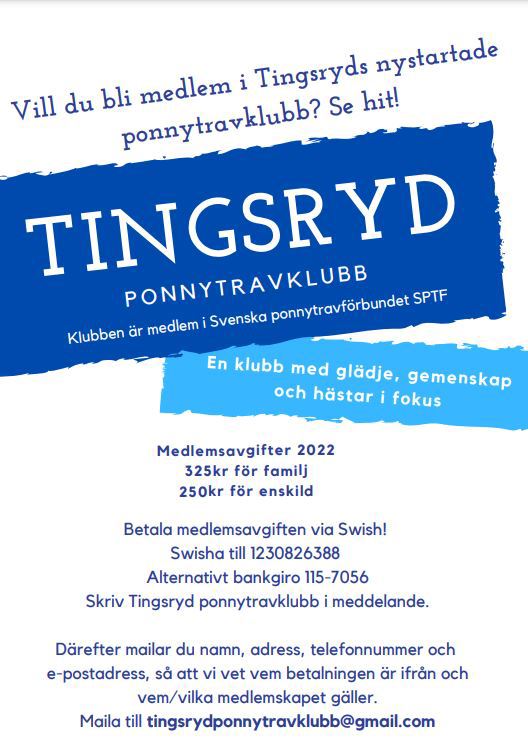 Vill du bli medlem i Tingsryds nystartade ponnytravklubb? Se hit!

TINGSRYD

PONNYTRAVKLUBB

Klubben är medlem i Svenska ponnytravförbundet SPTF

En klubb med glädje, gemenskap och hästar i fokus

Medlemsavgifter 2022
325kr för familj
250kr för enskild

Betala medlemsavgiften via Swish!
Swisha till 1230826388
Alternativt bankgiro 115-7056
Skriv Tingsryd ponnytravklubb i meddelande.

Därefter mailar du namn, adress, telefonnummer och e-postadress, så att vi vet vem betalningen är ifrån och vem/vilka medlemskapet gäller.
Maila till tingsrydponnytravklubb@gmail.com